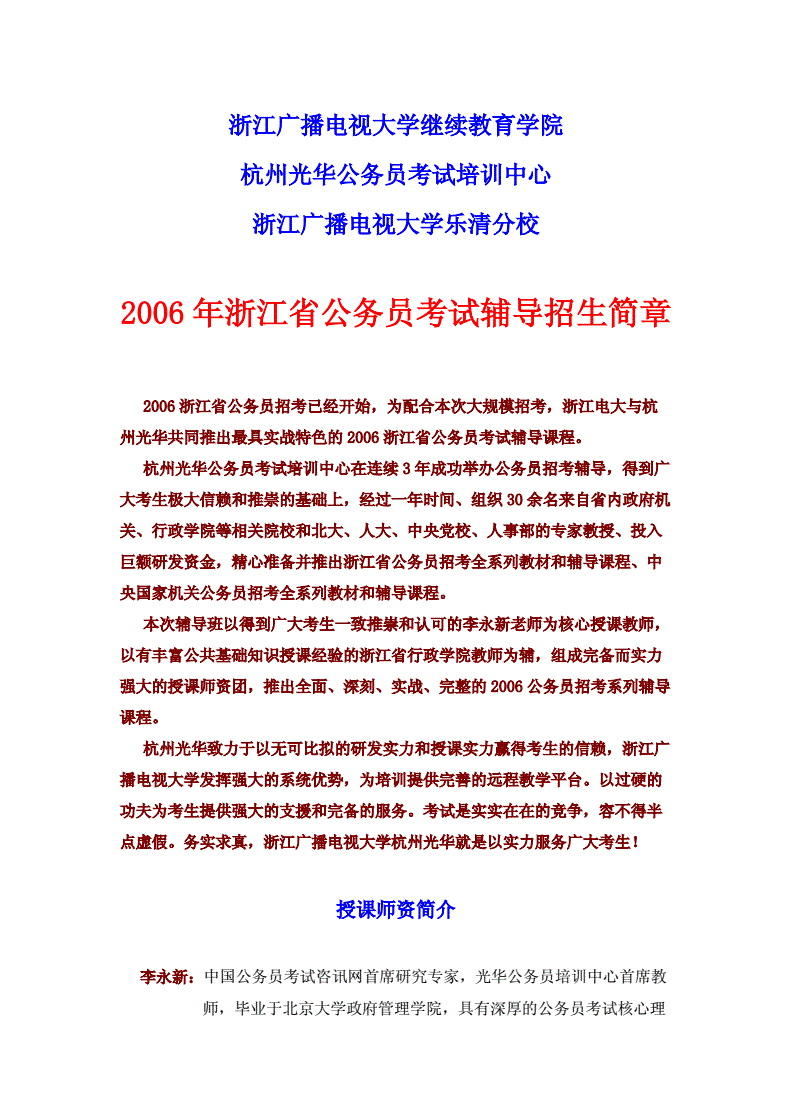 浙江广播电视大学继续教育学院

杭州光华公务员考试培训中心

浙江广播电视大学乐清分校

2006 年浙江省公务员考试辅导招生简章

2006 浙江省公务员招考已经开始，为配合本次大规模招考，浙江电大与杭州光华共同推出最具实战特色的 2006 浙江省公务员考试辅导课程。

杭州光华公务员考试培训中心在连续 3 年成功举办公务员招考辅导，得到广大考生极大信赖和推崇的基础上，经过一年时间、组织 30 余名来自省内政府机关、行政学院等相关院校和北大、人大、中央党校、人事部的专家教授、投入巨额研发资金，精心准备并推出浙江省公务员招考全系列教材和辅导课程、中央国家机关公务员招考全系列教材和辅导课程。

本次辅导班以得到广大考生一致推崇和认可的李永新老师为核心授课教师，以有丰富公共基础知识授课经验的浙江省行政学院教师为辅，组成完备而实力强大的授课师资团，推出全面、深刻、实战、完整的 2006 公务员招考系列辅导课程。

杭州光华致力于以无可比拟的研发实力和授课实力赢得考生的信赖，浙江广播电视大学发挥强大的系统优势，为培训提供完善的远程教学平台。以过硬的功夫为考生提供强大的支援和完备的服务。考试是实实在在的竞争，容不得半点虚假。务实求真，浙江广播电视大学杭州光华就是以实力服务广大考生！

授课师资简介

李永新：中国公务员考试咨讯网首席研究专家，光华公务员培训中心首席教师，毕业于北京大学政府管理学院，具有深厚的公务员考试核心理